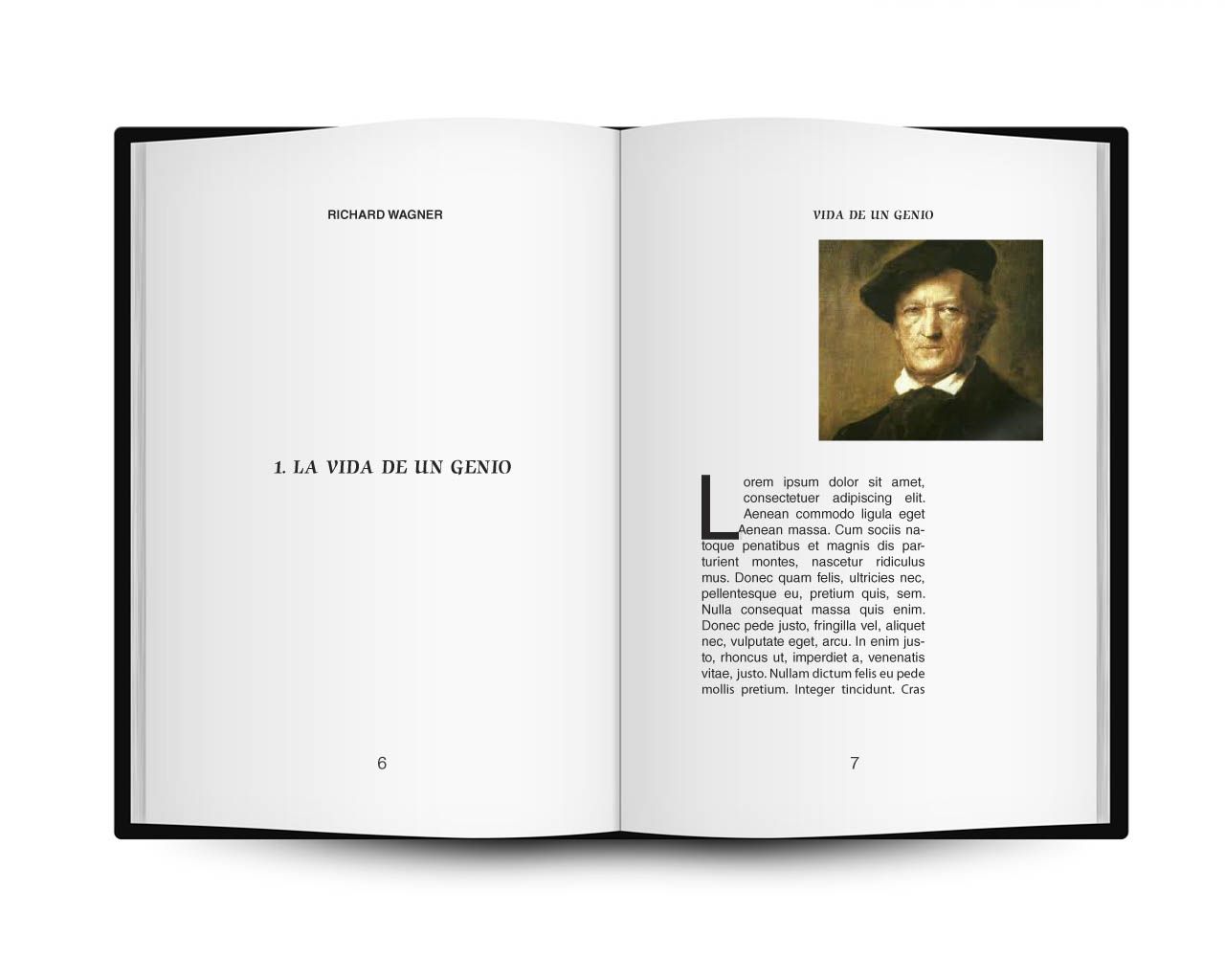 RICHARD WAGNER

1. LA VIDA DE UN GENIO

6

VIDA DE UN GENIO

Lorem ipsum dolor sit amet, consectetuer adipiscing elit. Aenean commodo ligula eget Aenean massa. Cum sociis natoque penatibus et magnis dis parturient montes, nascetur ridiculus mus. Donec quam felis, ultricies nec, pellentesque eu, pretium quis, sem. Nulla consequat massa quis enim. Donec pede justo, fringilla vel, aliquet nec, vulputate eget, arcu. In enim justo, rhoncus ut, imperdiet a, venenatis vitae, justo. Nullam dictum felis eu pede mollis pretium. Integer tincidunt. Cras

7